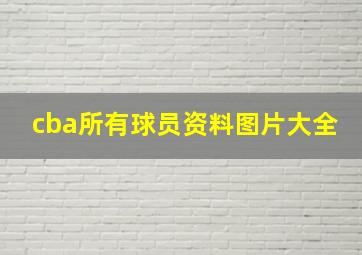 cba所有球员资料图片大全